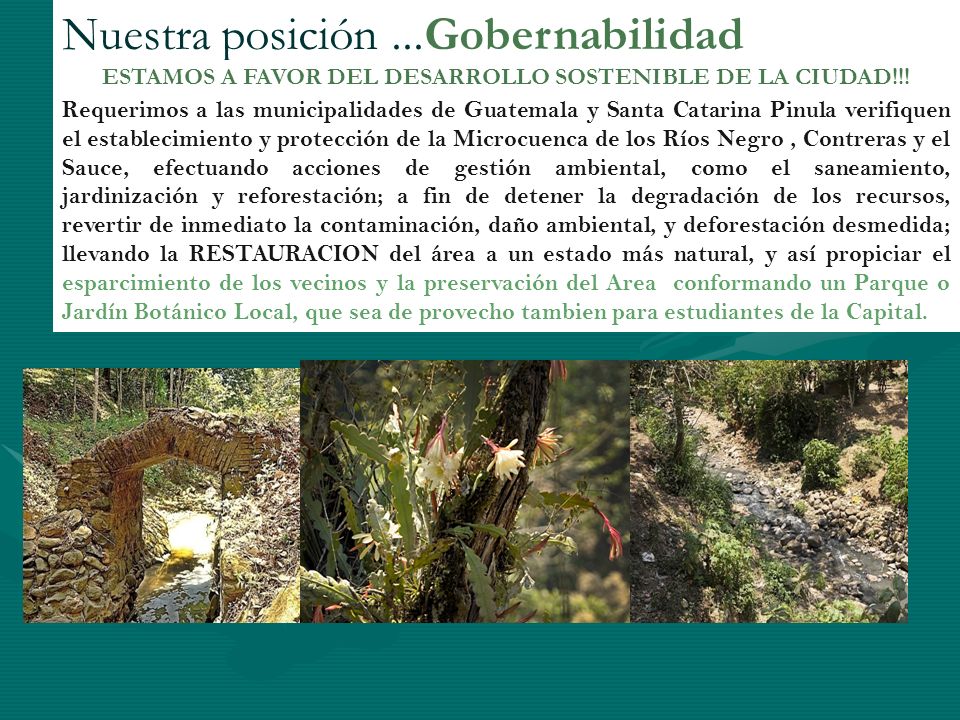 Nuestra posición ...Gobernabilidad

ESTAMOS A FAVOR DEL DESARROLLO SOSTENIBLE DE LA CIUDAD!!!

Requerimos a las municipalidades de Guatemala y Santa Catarina Pinula verifiquen el establecimiento y protección de la Microcuenca de los Ríos Negro , Contreras y el Sauce, efectuando acciones de gestión ambiental, como el saneamiento, jardinización y reforestación; a fin de detener la degradación de los recursos, revertir de inmediato la contaminación, daño ambiental, y deforestación desmedida; llevando la RESTAURACION del área a un estado más natural, y así propiciar el esparcimiento de los vecinos y la preservación del Area conformando un Parque o Jardín Botánico Local, que sea de provecho tambien para estudiantes de la Capital.